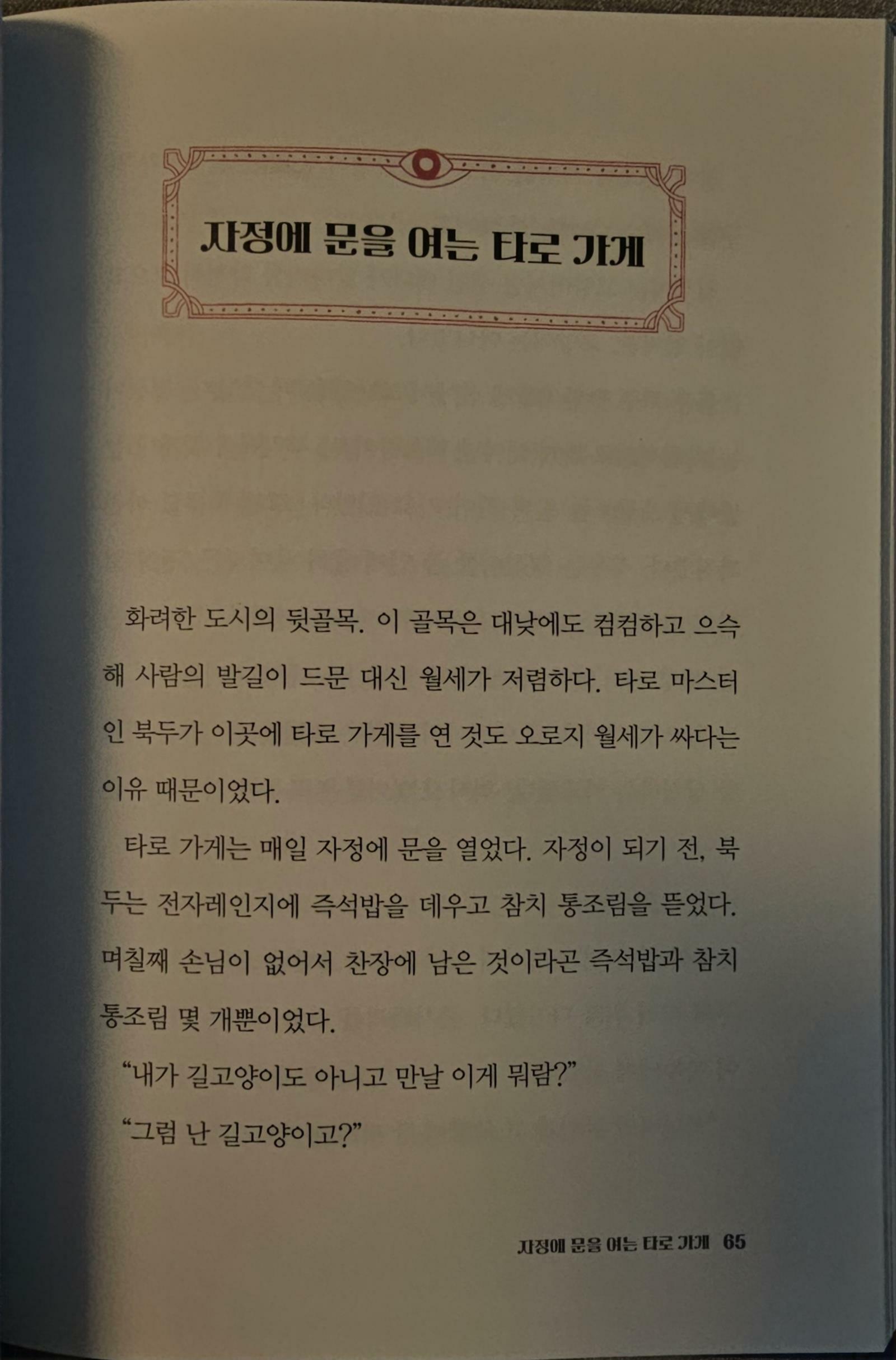 자정에 문을 여는 타로 가게

화려한 도시의 뒷골목. 이 골목은 대낮에도 컴컴하고 으슥해 사람의 발길이 드문 대신 월세가 저렴하다. 타로 마스터인 북두가 이곳에 타로 가게를 연 것도 오로지 월세가 싸다는 이유 때문이었다.

타로 가게는 매일 자정에 문을 열었다. 자정이 되기 전, 북두는 전자레인지에 즉석밥을 데우고 참치 통조림을 뜯었다. 며칠째 손님이 없어서 찬장에 남은 것이라곤 즉석밥과 참치 통조림 몇 개뿐이었다.

"내가 길고양이도 아니고 만날 이게 뭐람?"

"그럼 난 길고양이고?"

자정에 문을 여는 타로 가게 65